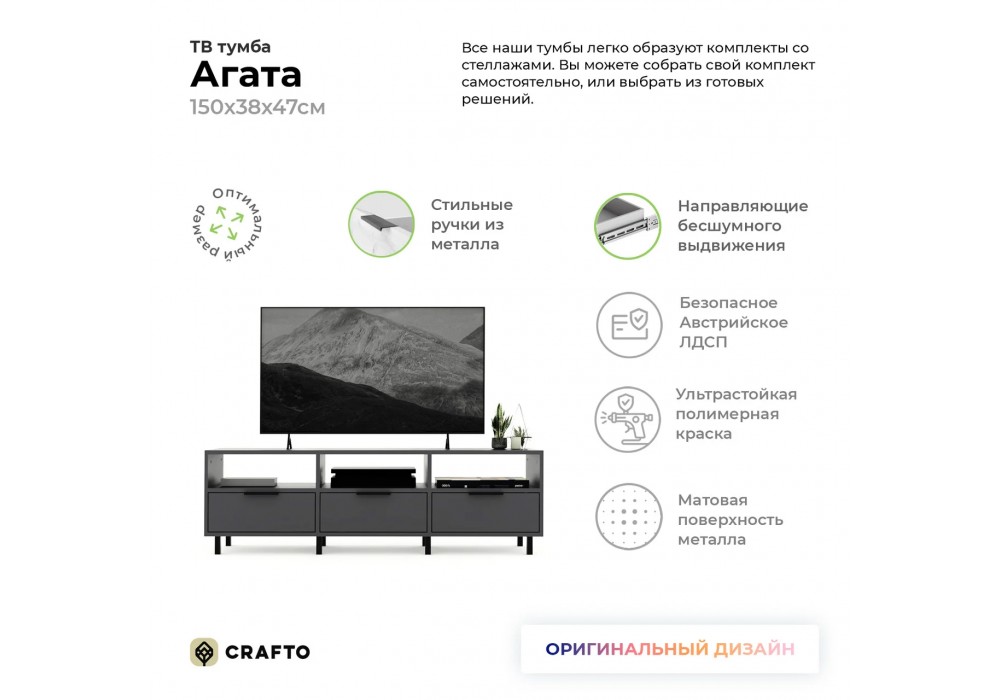 ТВ тумба
Агата
150x38x47см

Все наши тумбы легко образуют комплекты со стеллажами. Вы можете собрать свой комплект самостоятельно, или выбрать из готовых решений.

Оптимальный размер

Стильные ручки из металла

Направляющие бесшумного выдвижения

Безопасное Австрийское ЛДСП

Ультрастойкая полимерная краска

Матовая поверхность металла

CRAFTO

ОРИГИНАЛЬНЫЙ ДИЗАЙН